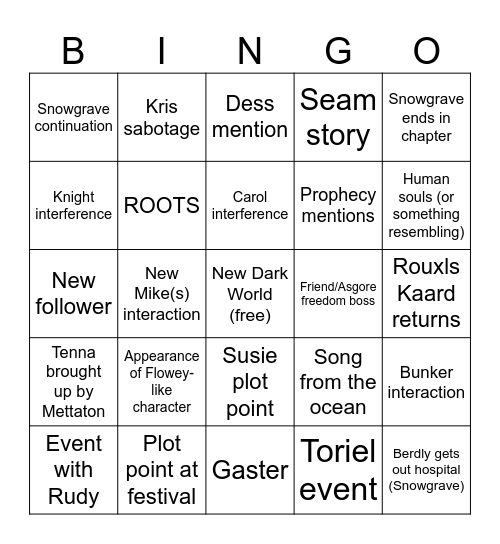 | B | I | N | G | O |
|---|---|---|---|---|
| Snowgrave continuation | Kris sabotage | Dess mention | Seam story | Snowgrave ends in chapter |
| Knight interference | ROOTS | Carol interference | Prophecy mentions | Human souls (or something resembling) |
| New follower | New Mike(s) interaction | New Dark World (free) | Friend/Asgore freedom boss | Rouxls Kaard returns |
| Tenna brought up by Mettaton | Appearance of Flowey-like character | Susie plot point | Song from the ocean | Bunker interaction |
| Event with Rudy | Plot point at festival | Gaster | Toriel event | Berdly gets out hospital (Snowgrave) |